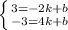 $\begin{cases} 3=-2k+b \\ -3=4k+b \end{cases}$